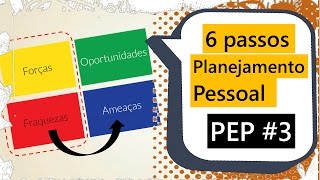 Forças

Oportunidades

Fraquezas

Ameaças

6 passos
Planejamento
Pessoal

PEP #3